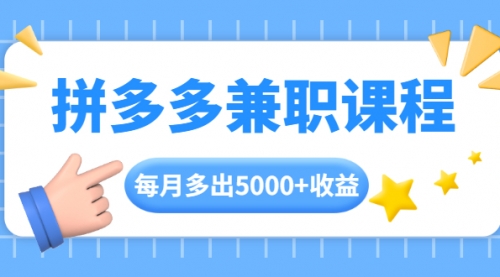 拼多多兼职课程

每月多出5000+收益